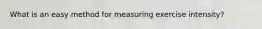 What is an easy method for measuring exercise intensity?